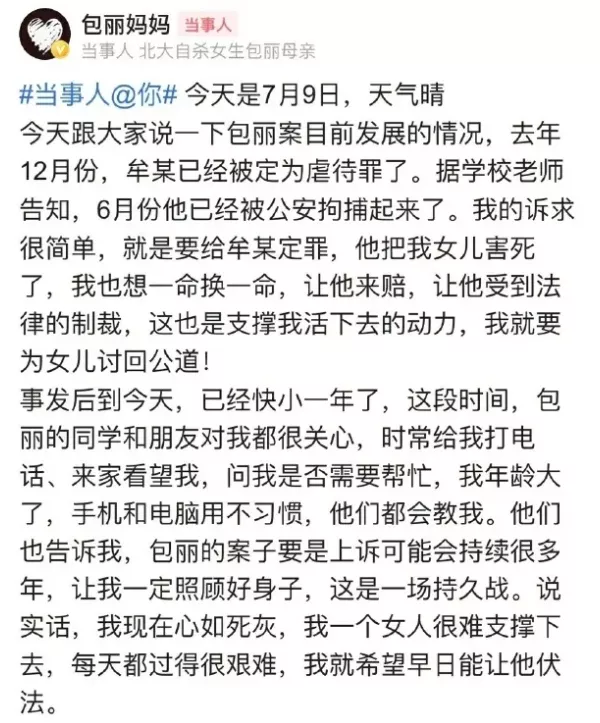 包丽妈妈 当事人
当事人 北大自杀女生包丽母亲

#当事人@你# 今天是7月9日，天气晴
今天跟大家说一下包丽案目前发展的情况，去年12月份，牟某已经被定为虐待罪了。据学校老师告知，6月份他已经被公安拘捕起来了。我的诉求很简单，就是要给牟某定罪，他把我女儿害死了，我也想一命换一命，让他来赔，让他受到法律的制裁，这也是支撑我活下去的动力，我就要为女儿讨回公道！
事发后到今天，已经快小一年了，这段时间，包丽的同学和朋友对我都很关心，时常给我打电话、来家看望我，问我是否需要帮忙，我年龄大了，手机和电脑用不习惯，他们都会教我。他们也告诉我，包丽的案子要是上诉可能会持续很多年，让我一定照顾好身子，这是一场持久战。说实话，我现在心如死灰，我一个女人很难支撑下去，每天都过得很艰难，我就希望早日能让他伏法。